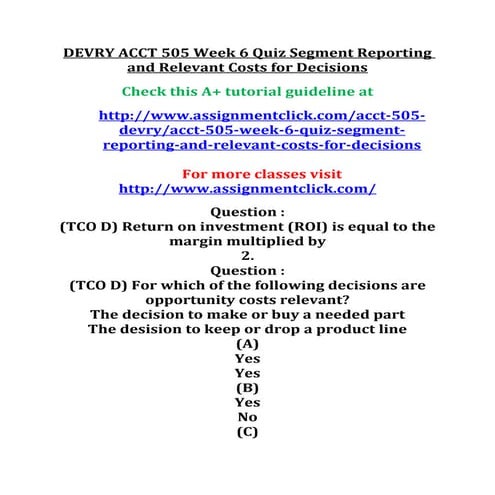 DEVRY ACCT 505 Week 6 Quiz Segment Reporting and Relevant Costs for Decisions

Check this A+ tutorial guideline at

http://www.assignmentclick.com/acct-505-devry/acct-505-week-6-quiz-segment-reporting-and-relevant-costs-for-decisions

For more classes visit
http://www.assignmentclick.com/

Question :
(TCO D) Return on investment (ROI) is equal to the margin multiplied by
2.
Question :
(TCO D) For which of the following decisions are opportunity costs relevant?
The decision to make or buy a needed part
The desision to keep or drop a product line
(A)
Yes
Yes
(B)
Yes
No
(C)